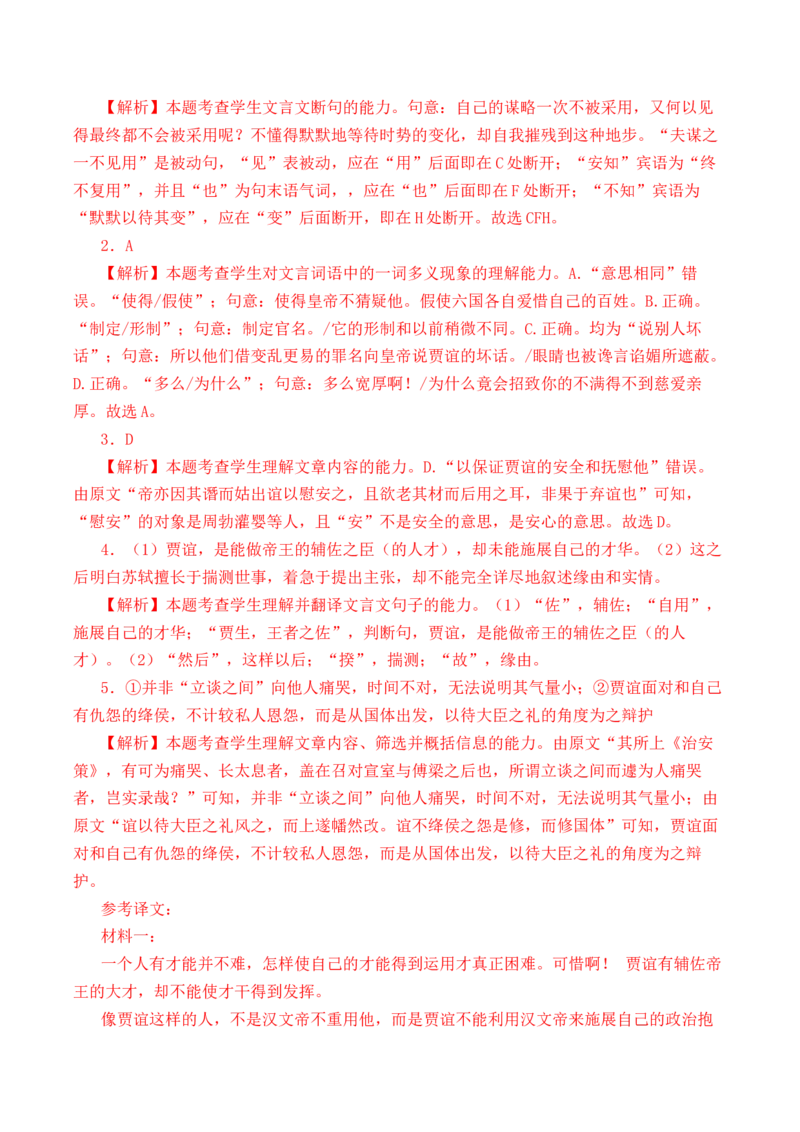 【解析】本题考查学生文言文断句的能力。句意：自己的谋略一次不被采用，又何以见得最终都不会被采用呢？不懂得默默地等待时势的变化，却自我摧残到这种地步。“夫谋之一不见用”是被动句，“见”表被动，应在“用”后面即在C处断开；“安知”宾语为“终不复用”，并且“也”为句末语气词，，应在“也”后面即在F处断开；“不知”宾语为“默默以待其变”，应在“变”后面断开，即在H处断开。故选CFH。

2．A

【解析】本题考查学生对文言词语中的一词多义现象的理解能力。A.“意思相同”错误。“使得/假使”；句意：使得皇帝不猜疑他。假使六国各自爱惜自己的百姓。B.正确。“制定/形制”；句意：制定官名。/它的形制和以前稍微不同。C.正确。均为“说别人坏话”；句意：所以他们借变乱更易的罪名向皇帝说贾谊的坏话。/眼睛也被谗言谄媚所遮蔽。D.正确。“多么/为什么”；句意：多么宽厚啊！/为什么竟会招致你的不满得不到慈爱亲厚。故选A。

3．D

【解析】本题考查学生理解文章内容的能力。D.“以保证贾谊的安全和抚慰他”错误。由原文“帝亦因其谮而姑出谊以慰安之，且欲老其材而后用之耳，非果于弃谊也”可知，“慰安”的对象是周勃灌婴等人，且“安”不是安全的意思，是安心的意思。故选D。

4．（1）贾谊，是能做帝王的辅佐之臣（的人才），却未能施展自己的才华。（2）这之后明白苏轼擅长于揣测世事，着急于提出主张，却不能完全详尽地叙述缘由和实情。

【解析】本题考查学生理解并翻译文言文句子的能力。（1）“佐”，辅佐；“自用”，施展自己的才华；“贾生，王者之佐”，判断句，贾谊，是能做帝王的辅佐之臣（的人才）。（2）“然后”，这样以后；“揆”，揣测；“故”，缘由。

5．①并非“立谈之间”向他人痛哭，时间不对，无法说明其气量小；②贾谊面对和自己有仇怨的绛侯，不计较私人恩怨，而是从国体出发，以待大臣之礼的角度为之辩护

【解析】本题考查学生理解文章内容、筛选并概括信息的能力。由原文“其所上《治安策》，有可为痛哭、长太息者，盖在召对宣室与傅梁之后也，所谓立谈之间而遽为人痛哭者，岂实录哉？”可知，并非“立谈之间”向他人痛哭，时间不对，无法说明其气量小；由原文“谊以待大臣之礼风之，而上遂幡然改。谊不绛侯之怨是修，而修国体”可知，贾谊面对和自己有仇怨的绛侯，不计较私人恩怨，而是从国体出发，以待大臣之礼的角度为之辩护。

参考译文：

材料一：

一个人有才能并不难，怎样使自己的才能得到运用才真正困难。可惜啊！ 贾谊有辅佐帝王的大才，却不能使才干得到发挥。

像贾谊这样的人，不是汉文帝不重用他，而是贾谊不能利用汉文帝来施展自己的政治抱